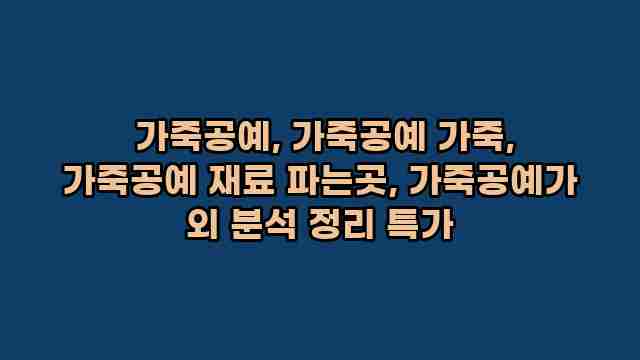 가죽공예, 가죽공예 가죽, 가죽공예 재료 파는곳, 가죽공예가 외 분석 정리 특가